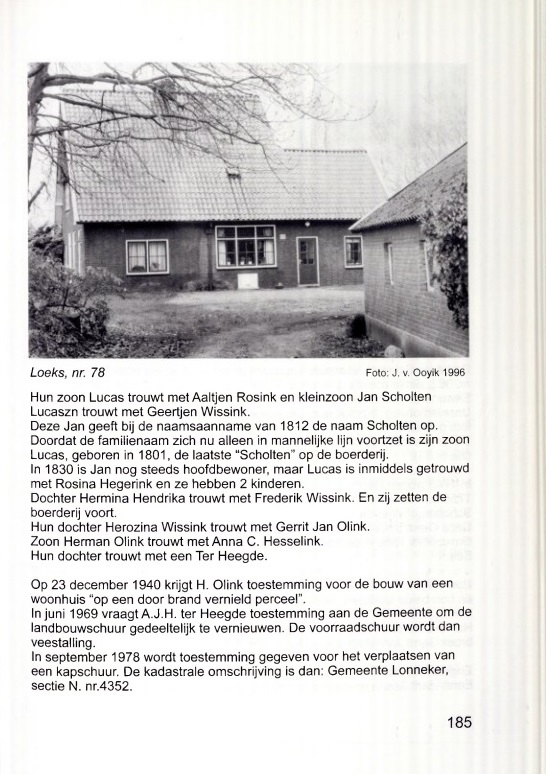 Loeks, nr. 78

Foto: J. v. Ooyik 1996

Hun zoon Lucas trouwt met Aaltjen Rosink en kleinzoon Jan Scholten Lucaszn trouwt met Geertjen Wissink.
Deze Jan geeft bij de naamsaanname van 1812 de naam Scholten op.
Doordat de familienaam zich nu alleen in mannelijke lijn voortzet is zijn zoon Lucas, geboren in 1801, de laatste "Scholten" op de boerderij.
In 1830 is Jan nog steeds hoofdbewoner, maar Lucas is inmiddels getrouwd met Rosina Hegerink en ze hebben 2 kinderen.
Dochter Hermina Hendrika trouwt met Frederik Wissink. En zij zetten de boerderij voort.
Hun dochter Herozina Wissink trouwt met Gerrit Jan Olink.
Zoon Herman Olink trouwt met Anna C. Hesselink.
Hun dochter trouwt met een Ter Heegde.

Op 23 december 1940 krijgt H. Olink toestemming voor de bouw van een woonhuis "op een door brand vernield perceel".
In juni 1969 vraagt A.J.H. ter Heegde toestemming aan de Gemeente om de landbouwschuur gedeeltelijk te vernieuwen. De voorraadschuur wordt dan veestalling.
In september 1978 wordt toestemming gegeven voor het verplaatsen van een kapschuur. De kadastrale omschrijving is dan: Gemeente Lonneker, sectie N. nr.4352.

185